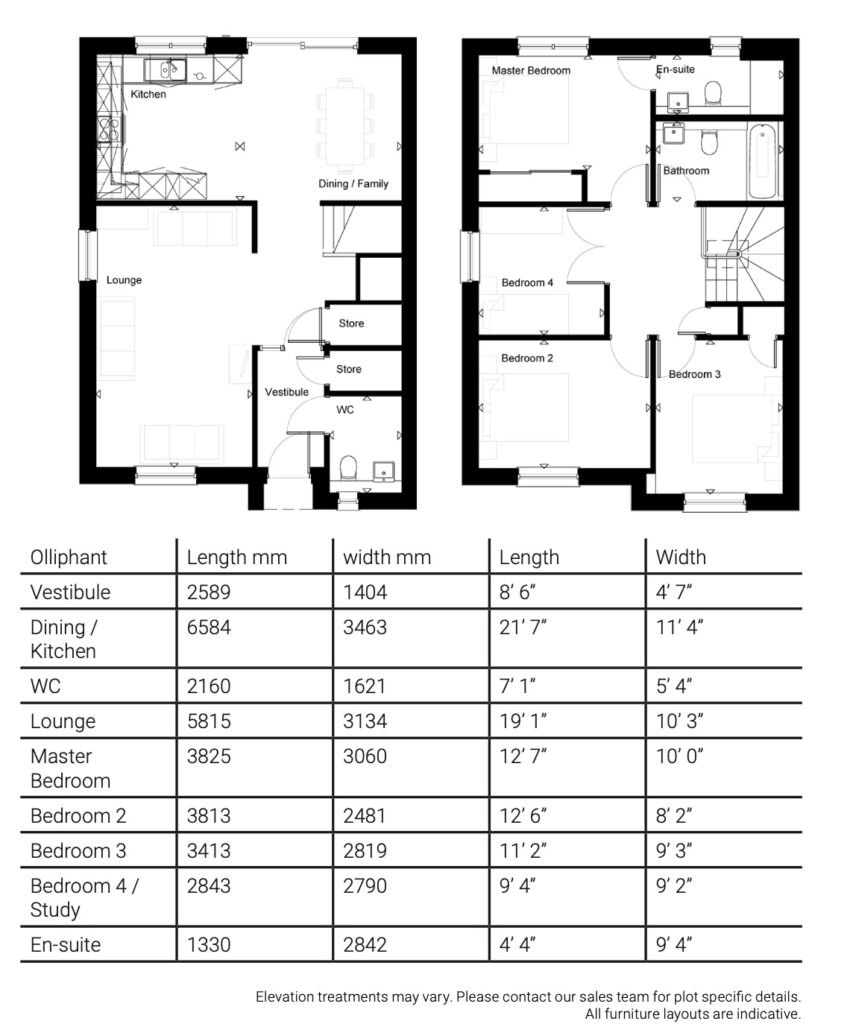 Kitchen

Dining / Family

Lounge

Store

Store

Vestibule

WC

Master Bedroom

En-suite

Bathroom

Bedroom 4

Bedroom 2

Bedroom 3

| Olliphant | Length mm | width mm | Length | Width |
|---|---|---|---|---|
| Vestibule | 2589 | 1404 | 8' 6" | 4' 7" |
| Dining / Kitchen | 6584 | 3463 | 21' 7" | 11' 4" |
| WC | 2160 | 1621 | 7' 1" | 5' 4" |
| Lounge | 5815 | 3134 | 19' 1" | 10' 3" |
| Master Bedroom | 3825 | 3060 | 12' 7" | 10' 0" |
| Bedroom 2 | 3813 | 2481 | 12' 6" | 8' 2" |
| Bedroom 3 | 3413 | 2819 | 11' 2" | 9' 3" |
| Bedroom 4 / Study | 2843 | 2790 | 9' 4" | 9' 2" |
| En-suite | 1330 | 2842 | 4' 4" | 9' 4" |

Elevation treatments may vary. Please contact our sales team for plot specific details. All furniture layouts are indicative.